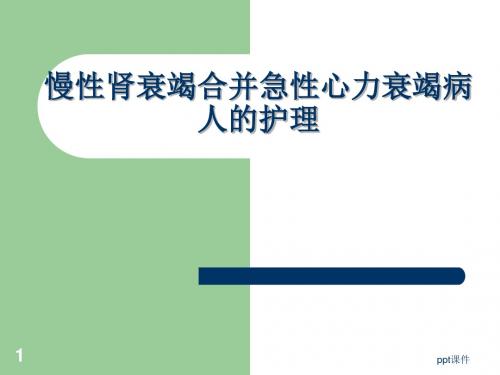 慢性肾衰竭合并急性心力衰竭病人的护理

1

ppt课件